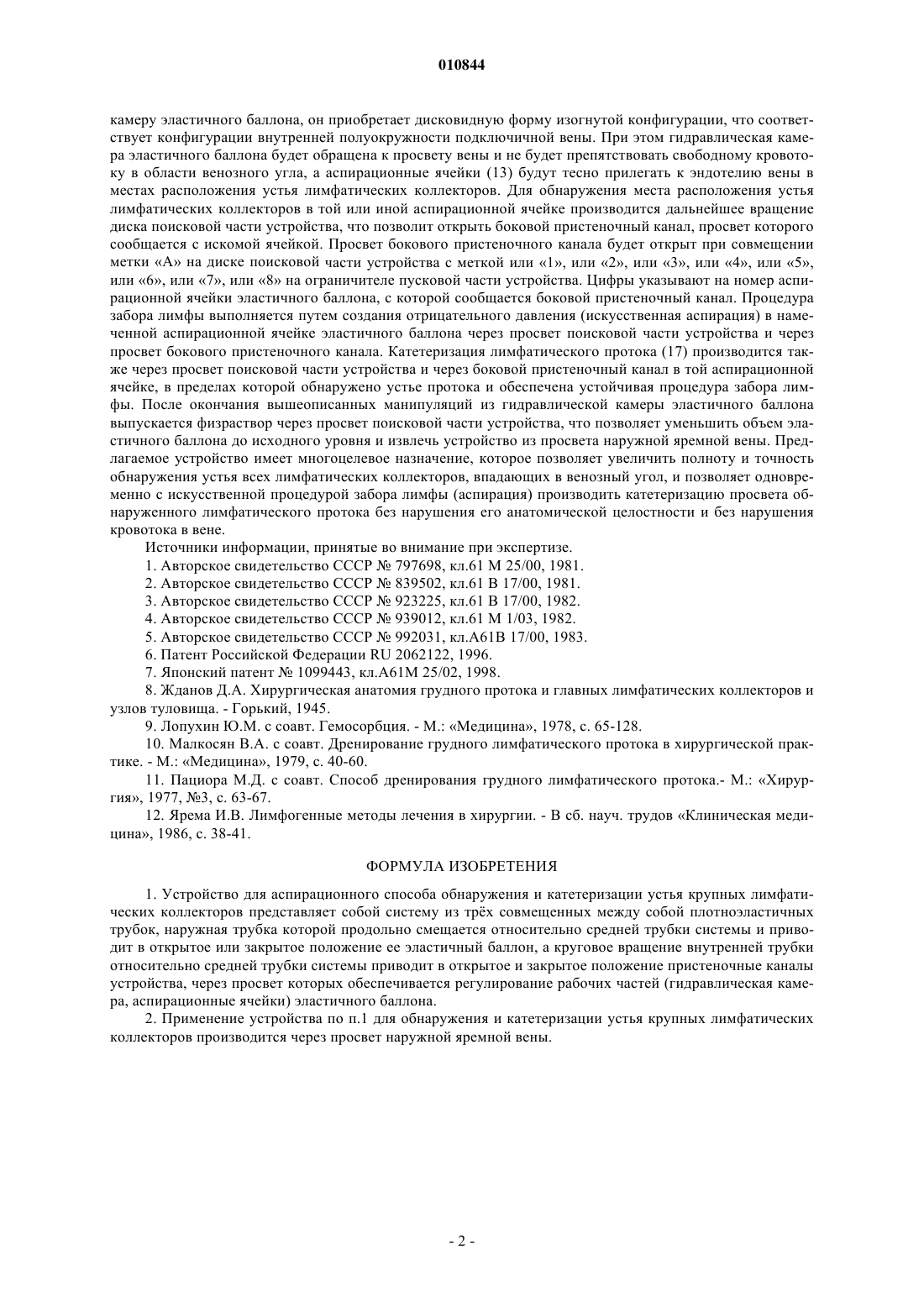 010844

камеру эластичного баллона, он приобретает дисковидную форму изогнутой конфигурации, что соответствует конфигурации внутренней полуокружности подключичной вены. При этом гидравлическая камера эластичного баллона будет обращена к просвету вены и не будет препятствовать свободному кровотоку в области венозного угла, а аспирационные ячейки (13) будут тесно прилегать к эндотелию вены в местах расположения устья лимфатических коллекторов. Для обнаружения места расположения устья лимфатических коллекторов в той или иной аспирационной ячейке производится дальнейшее вращение диска поисковой части устройства, что позволит открыть боковой пристеночный канал, просвет которого сообщается с искомой ячейкой. Просвет бокового пристеночного канала будет открыт при совмещении метки «А» на диске поисковой части устройства с меткой или «1», или «2», или «3», или «4», или «5», или «6», или «7», или «8» на ограничителе пусковой части устройства. Цифры указывают на номер аспирационной ячейки эластичного баллона, с которой сообщается боковой пристеночный канал. Процедура забора лимфы выполняется путем создания отрицательного давления (искусственная аспирация) в намеченной аспирационной ячейке эластичного баллона через просвет поисковой части устройства и через просвет бокового пристеночного канала. Катетеризация лимфатического протока (17) производится также через просвет поисковой части устройства и через боковой пристеночный канал в той аспирационной ячейке, в пределах которой обнаружено устье протока и обеспечена устойчивая процедура забора лимфы. После окончания вышеописанных манипуляций из гидравлической камеры эластичного баллона выпускается физраствор через просвет поисковой части устройства, что позволяет уменьшить объем эластичного баллона до исходного уровня и извлечь устройство из просвета наружной яремной вены. Предлагаемое устройство имеет многоцелевое назначение, которое позволяет увеличить полноту и точность обнаружения устья всех лимфатических коллекторов, впадающих в венозный угол, и позволяет одновременно с искусственной процедурой забора лимфы (аспирация) производить катетеризацию просвета обнаруженного лимфатического протока без нарушения его анатомической целостности и без нарушения кровотока в вене.

Источники информации, принятые во внимание при экспертизе.

1. Авторское свидетельство СССР № 797698, кл.61 М 25/00, 1981.

2. Авторское свидетельство СССР № 839502, кл.61 В 17/00, 1981.

3. Авторское свидетельство СССР № 923225, кл.61 В 17/00, 1982.

4. Авторское свидетельство СССР № 939012, кл.61 М 1/03, 1982.

5. Авторское свидетельство СССР № 992031, кл.А61В 17/00, 1983.

6. Патент Российской Федерации RU 2062122, 1996.

7. Японский патент № 1099443, кл.А61М 25/02, 1998.

8. Жданов Д.А. Хирургическая анатомия грудного протока и главных лимфатических коллекторов и узлов туловища. - Горький, 1945.

9. Лопухин Ю.М. с соавт. Гемосорбция. - М.: «Медицина», 1978, с. 65-128.

10. Малкосян В.А. с соавт. Дренирование грудного лимфатического протока в хирургической практике. - М.: «Медицина», 1979, с. 40-60.

11. Пациора М.Д. с соавт. Способ дренирования грудного лимфатического протока.- М.: «Хирургия», 1977, №3, с. 63-67.

12. Ярема И.В. Лимфогенные методы лечения в хирургии. - В сб. науч. трудов «Клиническая медицина», 1986, с. 38-41.

ФОРМУЛА ИЗОБРЕТЕНИЯ

1. Устройство для аспирационного способа обнаружения и катетеризации устья крупных лимфатических коллекторов представляет собой систему из трёх совмещенных между собой плотноэластичных трубок, наружная трубка которой продольно смещается относительно средней трубки системы и приводит в открытое или закрытое положение ее эластичный баллон, а круговое вращение внутренней трубки относительно средней трубки системы приводит в открытое и закрытое положение пристеночные каналы устройства, через просвет которых обеспечивается регулирование рабочих частей (гидравлическая камера, аспирационные ячейки) эластичного баллона.

2. Применение устройства по п.1 для обнаружения и катетеризации устья крупных лимфатических коллекторов производится через просвет наружной яремной вены.

- 2 -